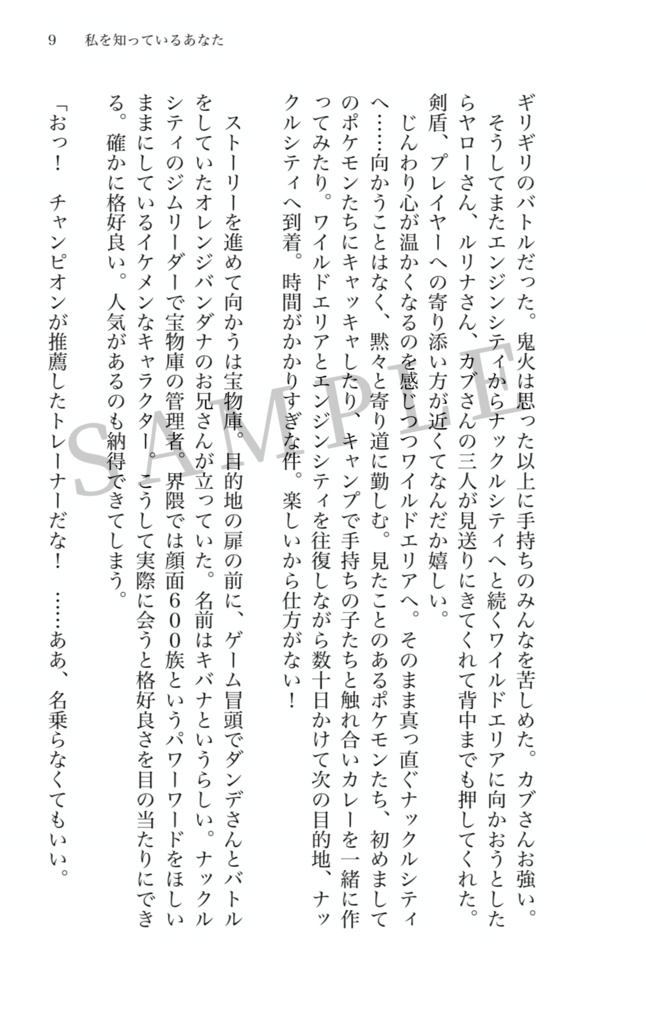 9　私を知っているあなた

ギリギリのバトルだった。鬼火は思った以上に手持ちのみんなを苦しめた。カブさんお強い。
そうしてまたエンジンシティからナックルシティへと続くワイルドエリアに向かおうとしたらヤローさん、ルリナさん、カブさんの三人が見送りにきてくれて背中までも押してくれた。剣盾、プレイヤーへの寄り添い方が近くてなんだか嬉しい。
じんわり心が温かくなるのを感じつつワイルドエリアへ。そのまま真っ直ぐナックルシティへ……向かうことはなく、黙々と寄り道に勤しむ。見たことのあるポケモンたち、初めましてのポケモンたちにキャッキャしたり、キャンプで手持ちの子たちと触れ合いカレーを一緒に作ってみたり。ワイルドエリアとエンジンシティを往復しながら数十日かけて次の目的地、ナックルシティへ到着。時間がかかりすぎな件。楽しいから仕方がない！

ストーリーを進めて向かうは宝物庫。目的地の扉の前に、ゲーム冒頭でダンデさんとバトルをしていたオレンジバンダナのお兄さんが立っていた。名前はキバナというらしい。ナックルシティのジムリーダーで宝物庫の管理者。界隈では顔面６００族というパワーワードをほしいままにしているイケメンなキャラクター。こうして実際に会うと格好良さを目の当たりにできる。確かに格好良い。人気があるのも納得できてしまう。
「おっ！　チャンピオンが推薦したトレーナーだな！　……ああ、名乗らなくてもいい。

SAMPLE